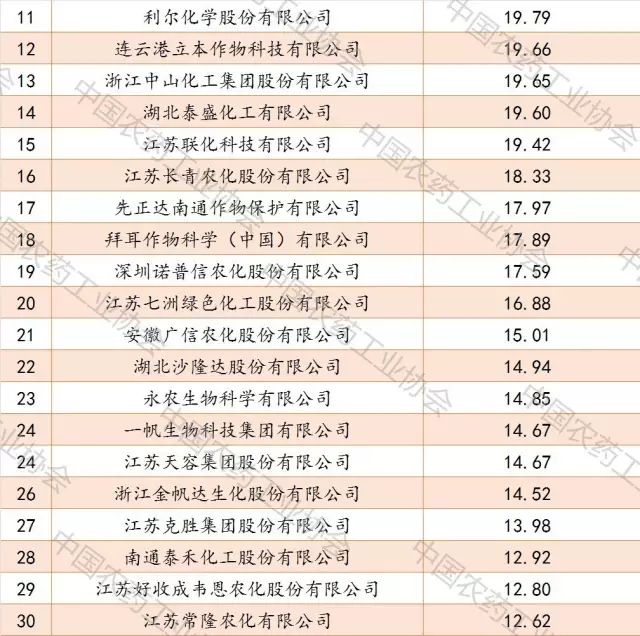 | 11 | 利尔化学股份有限公司 | 19.79 |
|---|---|---|
| 12 | 连云港立本作物科技有限公司 | 19.66 |
| 13 | 浙江中山化工集团股份有限公司 | 19.65 |
| 14 | 湖北泰盛化工有限公司 | 19.60 |
| 15 | 江苏联化科技有限公司 | 19.42 |
| 16 | 江苏长青农化股份有限公司 | 18.33 |
| 17 | 先正达南通作物保护有限公司 | 17.97 |
| 18 | 拜耳作物科学（中国）有限公司 | 17.89 |
| 19 | 深圳诺普信农化股份有限公司 | 17.59 |
| 20 | 江苏七洲绿色化工股份有限公司 | 16.88 |
| 21 | 安徽广信农化股份有限公司 | 15.01 |
| 22 | 湖北沙隆达股份有限公司 | 14.94 |
| 23 | 永农生物科学有限公司 | 14.85 |
| 24 | 一帆生物科技集团有限公司 | 14.67 |
| 24 | 江苏天容集团股份有限公司 | 14.67 |
| 26 | 浙江金帆达生化股份有限公司 | 14.52 |
| 27 | 江苏克胜集团股份有限公司 | 13.98 |
| 28 | 南通泰禾化工股份有限公司 | 12.92 |
| 29 | 江苏好收成韦恩农化股份有限公司 | 12.80 |
| 30 | 江苏常隆农化有限公司 | 12.62 |

中国农药工业协会